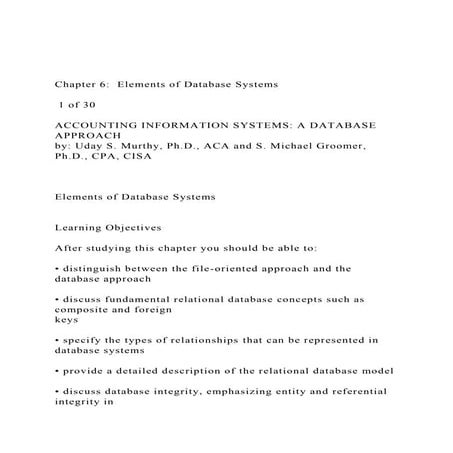 Chapter 6: Elements of Database Systems

1 of 30

ACCOUNTING INFORMATION SYSTEMS: A DATABASE APPROACH
by: Uday S. Murthy, Ph.D., ACA and S. Michael Groomer, Ph.D., CPA, CISA

Elements of Database Systems

Learning Objectives

After studying this chapter you should be able to:

• distinguish between the file-oriented approach and the database approach

• discuss fundamental relational database concepts such as composite and foreign keys

• specify the types of relationships that can be represented in database systems

• provide a detailed description of the relational database model

• discuss database integrity, emphasizing entity and referential integrity in